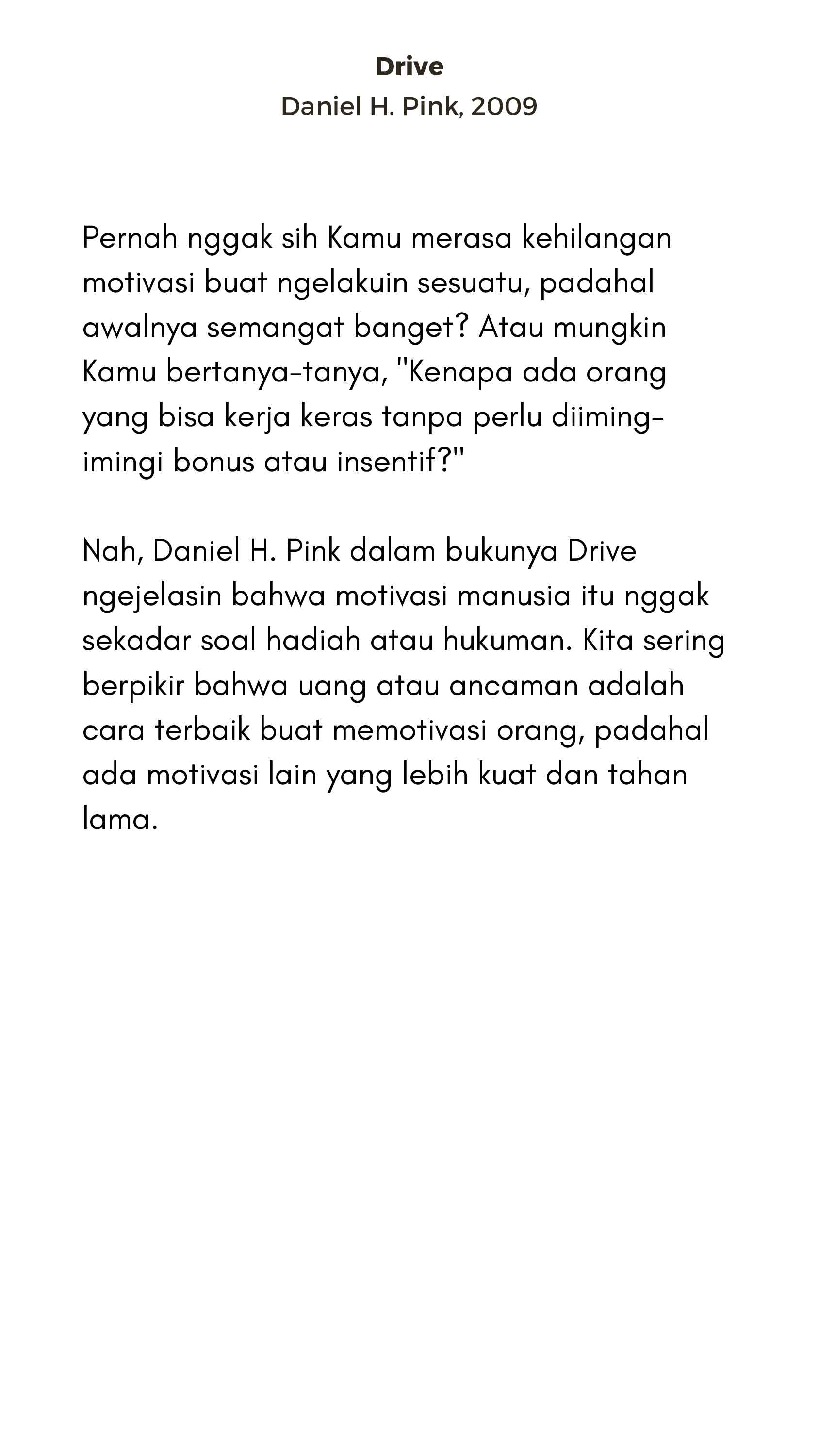 Drive
Daniel H. Pink, 2009

Pernah nggak sih Kamu merasa kehilangan motivasi buat ngelakuin sesuatu, padahal awalnya semangat banget? Atau mungkin Kamu bertanya-tanya, "Kenapa ada orang yang bisa kerja keras tanpa perlu diiming-imingi bonus atau insentif?"

Nah, Daniel H. Pink dalam bukunya Drive ngejelasin bahwa motivasi manusia itu nggak sekadar soal hadiah atau hukuman. Kita sering berpikir bahwa uang atau ancaman adalah cara terbaik buat memotivasi orang, padahal ada motivasi lain yang lebih kuat dan tahan lama.